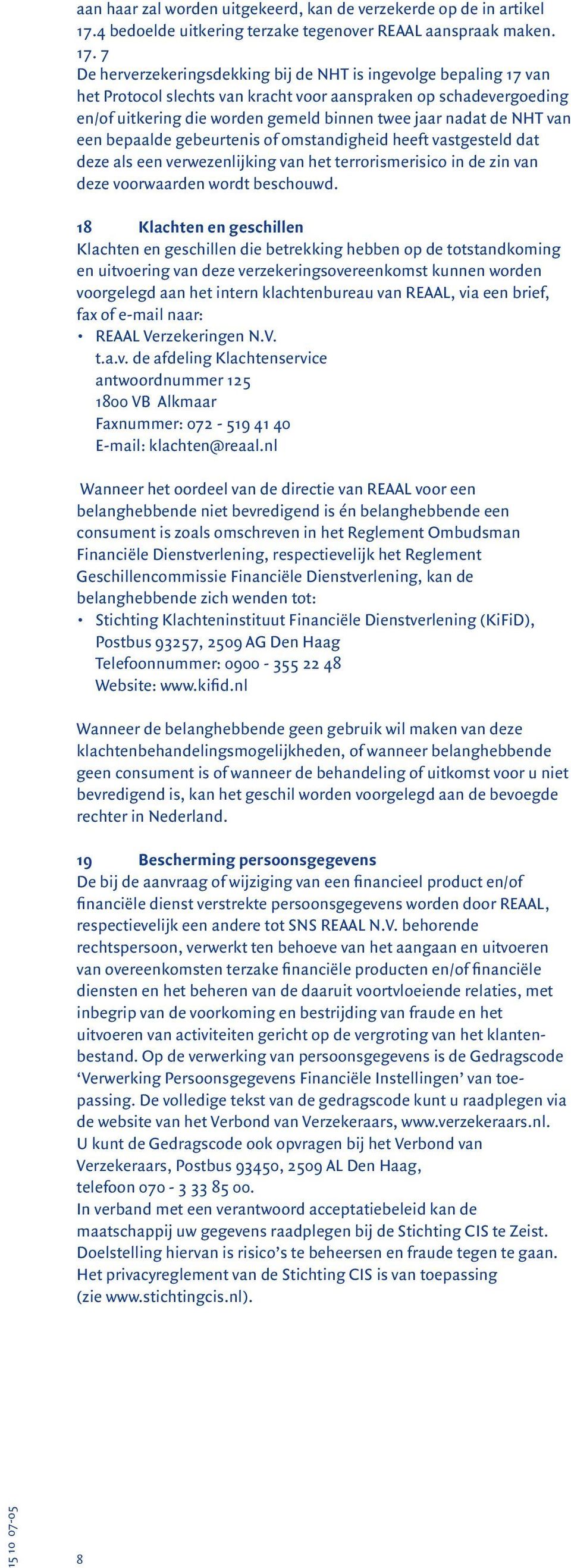 aan haar zal worden uitgekeerd, kan de verzekerde op de in artikel 17.4 bedoelde uitkering terzake tegenover REAAL aanspraak maken.
17. 7
De herverzekeringsdekking bij de NHT is ingevolge bepaling 17 van het Protocol slechts van kracht voor aanspraken op schadevergoeding en/of uitkering die worden gemeld binnen twee jaar nadat de NHT van een bepaalde gebeurtenis of omstandigheid heeft vastgesteld dat deze als een verwezenlijking van het terrorismerisico in de zin van deze voorwaarden wordt beschouwd.

18 Klachten en geschillen
Klachten en geschillen die betrekking hebben op de totstandkoming en uitvoering van deze verzekeringsovereenkomst kunnen worden voorgelegd aan het intern klachtenbureau van REAAL, via een brief, fax of e-mail naar:
• REAAL Verzekeringen N.V.
t.a.v. de afdeling Klachtenservice
antwoordnummer 125
1800 VB Alkmaar
Faxnummer: 072 - 519 41 40
E-mail: klachten@reaal.nl

Wanneer het oordeel van de directie van REAAL voor een belanghebbende niet bevredigend is én belanghebbende een consument is zoals omschreven in het Reglement Ombudsman Financiële Dienstverlening, respectievelijk het Reglement Geschillencommissie Financiële Dienstverlening, kan de belanghebbende zich wenden tot:
• Stichting Klachteninstituut Financiële Dienstverlening (KiFiD), Postbus 93257, 2509 AG Den Haag
Telefoonnummer: 0900 - 355 22 48
Website: www.kifid.nl

Wanneer de belanghebbende geen gebruik wil maken van deze klachtenbehandelingsmogelijkheden, of wanneer belanghebbende geen consument is of wanneer de behandeling of uitkomst voor u niet bevredigend is, kan het geschil worden voorgelegd aan de bevoegde rechter in Nederland.

19 Bescherming persoonsgegevens
De bij de aanvraag of wijziging van een financieel product en/of financiële dienst verstrekte persoonsgegevens worden door REAAL, respectievelijk een andere tot SNS REAAL N.V. behorende rechtspersoon, verwerkt ten behoeve van het aangaan en uitvoeren van overeenkomsten terzake financiële producten en/of financiële diensten en het beheren van de daaruit voortvloeiende relaties, met inbegrip van de voorkoming en bestrijding van fraude en het uitvoeren van activiteiten gericht op de vergroting van het klantenbestand. Op de verwerking van persoonsgegevens is de Gedragscode ‘Verwerking Persoonsgegevens Financiële Instellingen’ van toepassing. De volledige tekst van de gedragscode kunt u raadplegen via de website van het Verbond van Verzekeraars, www.verzekeraars.nl. U kunt de Gedragscode ook opvragen bij het Verbond van Verzekeraars, Postbus 93450, 2509 AL Den Haag, telefoon 070 - 3 33 85 00.
In verband met een verantwoord acceptatiebeleid kan de maatschappij uw gegevens raadplegen bij de Stichting CIS te Zeist. Doelstelling hiervan is risico’s te beheersen en fraude tegen te gaan. Het privacyreglement van de Stichting CIS is van toepassing (zie www.stichtingcis.nl).

15 10 07-05
8